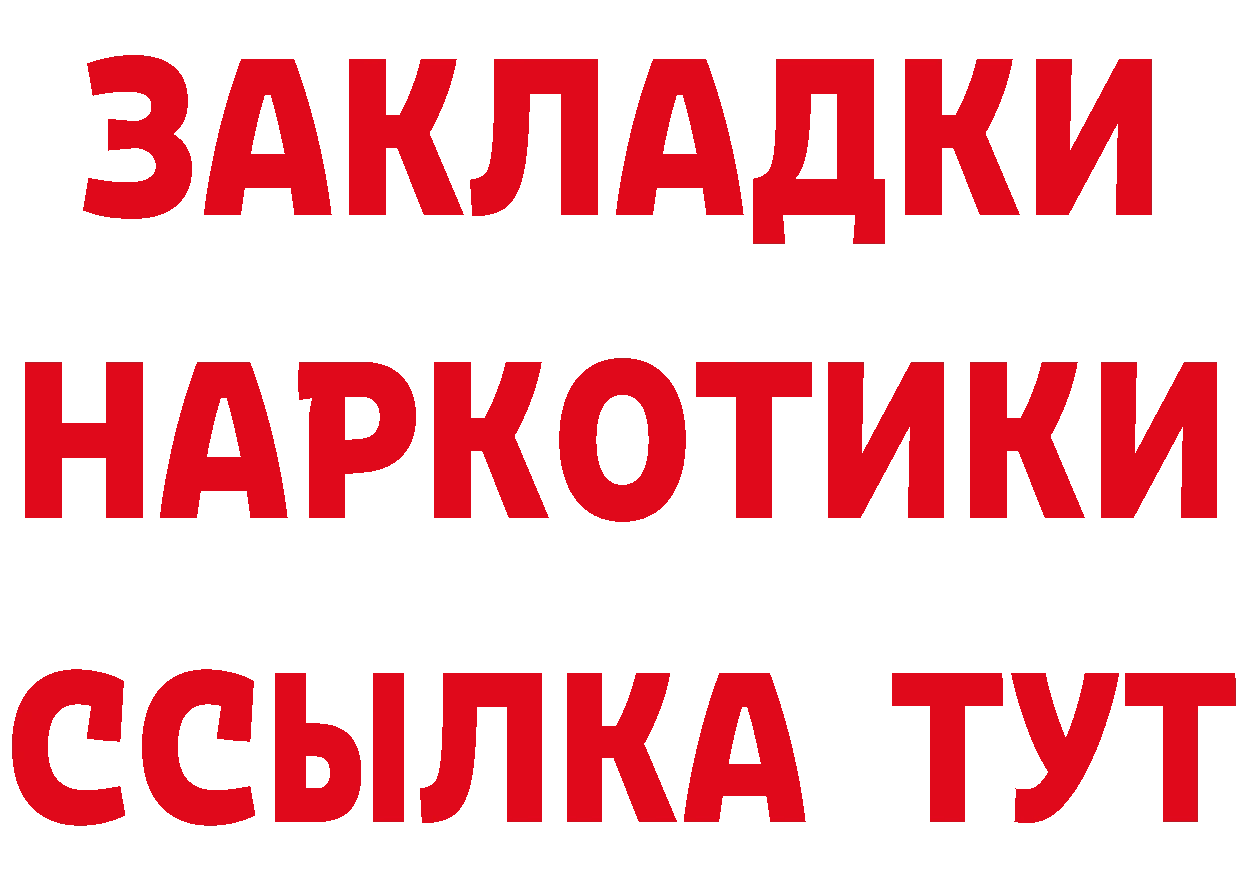 ЗАКЛАДКИ
НАРКОТИКИ
ССЫЛКА ТУТ